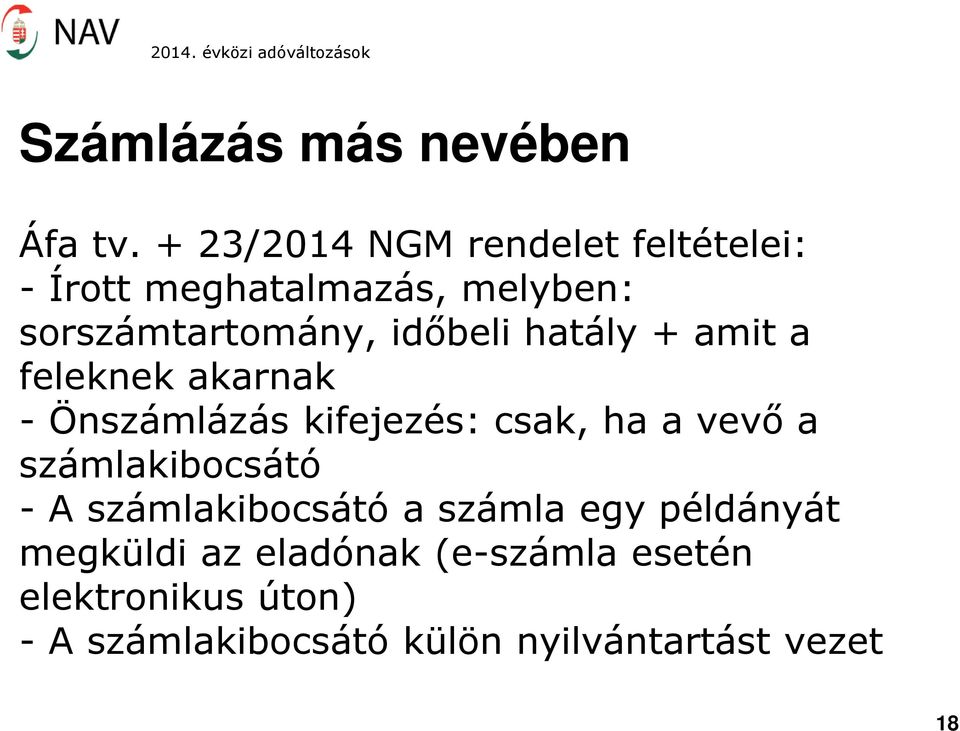 NAV

2014. évközi adóváltozások

Számlázás más nevében

Áfa tv. + 23/2014 NGM rendelet feltételei:
- Írott meghatalmazás, melyben: sorszámtartomány, időbeli hatály + amit a feleknek akarnak
- Önszámlázás kifejezés: csak, ha a vevő a számlakibocsátó
- A számlakibocsátó a számla egy példányát megküldi az eladónak (e-számla esetén elektronikus úton)
- A számlakibocsátó külön nyilvántartást vezet

18